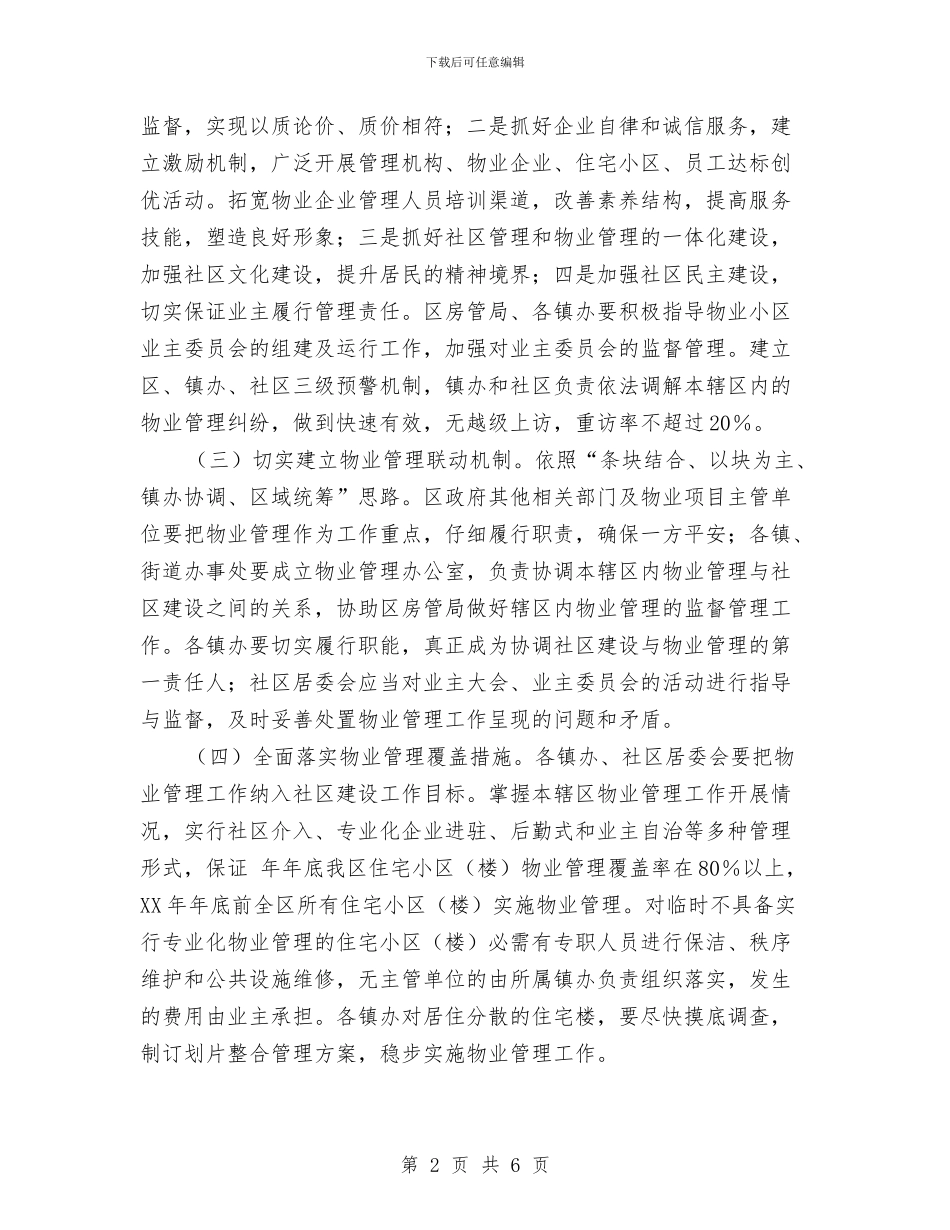 下载后可任意编辑

监督，实现以质论价、质价相符；二是抓好企业自律和诚信服务，建立激励机制，广泛开展管理机构、物业企业、住宅小区、员工达标创优活动。拓宽物业企业管理人员培训渠道，改善素养结构，提高服务技能，塑造良好形象；三是抓好社区管理和物业管理的一体化建设，加强社区文化建设，提升居民的精神境界；四是加强社区民主建设，切实保证业主履行管理责任。区房管局、各镇办要积极指导物业小区业主委员会的组建及运行工作，加强对业主委员会的监督管理。建立区、镇办、社区三级预警机制，镇办和社区负责依法调解本辖区内的物业管理纠纷，做到快速有效，无越级上访，重访率不超过20%。

（三）切实建立物业管理联动机制。依照“条块结合、以块为主、镇办协调、区域统筹”思路。区政府其他相关部门及物业项目主管单位要把物业管理作为工作重点，仔细履行职责，确保一方平安；各镇、街道办事处要成立物业管理办公室，负责协调本辖区内物业管理与社区建设之间的关系，协助区房管局做好辖区内物业管理的监督管理工作。各镇办要切实履行职能，真正成为协调社区建设与物业管理的第一责任人；社区居委会应当对业主大会、业主委员会的活动进行指导与监督，及时妥善处置物业管理工作呈现的问题和矛盾。

（四）全面落实物业管理覆盖措施。各镇办、社区居委会要把物业管理工作纳入社区建设工作目标。掌握本辖区物业管理工作开展情况，实行社区介入、专业化企业进驻、后勤式和业主自治等多种管理形式，保证 年年底我区住宅小区（楼）物业管理覆盖率在80%以上，XX年年底前全区所有住宅小区（楼）实施物业管理。对临时不具备实行专业化物业管理的住宅小区（楼）必需有专职人员进行保洁、秩序维护和公共设施维修，无主管单位的由所属镇办负责组织落实，发生的费用由业主承担。各镇办对居住分散的住宅楼，要尽快摸底调查，制订划片整合管理方案，稳步实施物业管理工作。

第 2 页 共 6 页